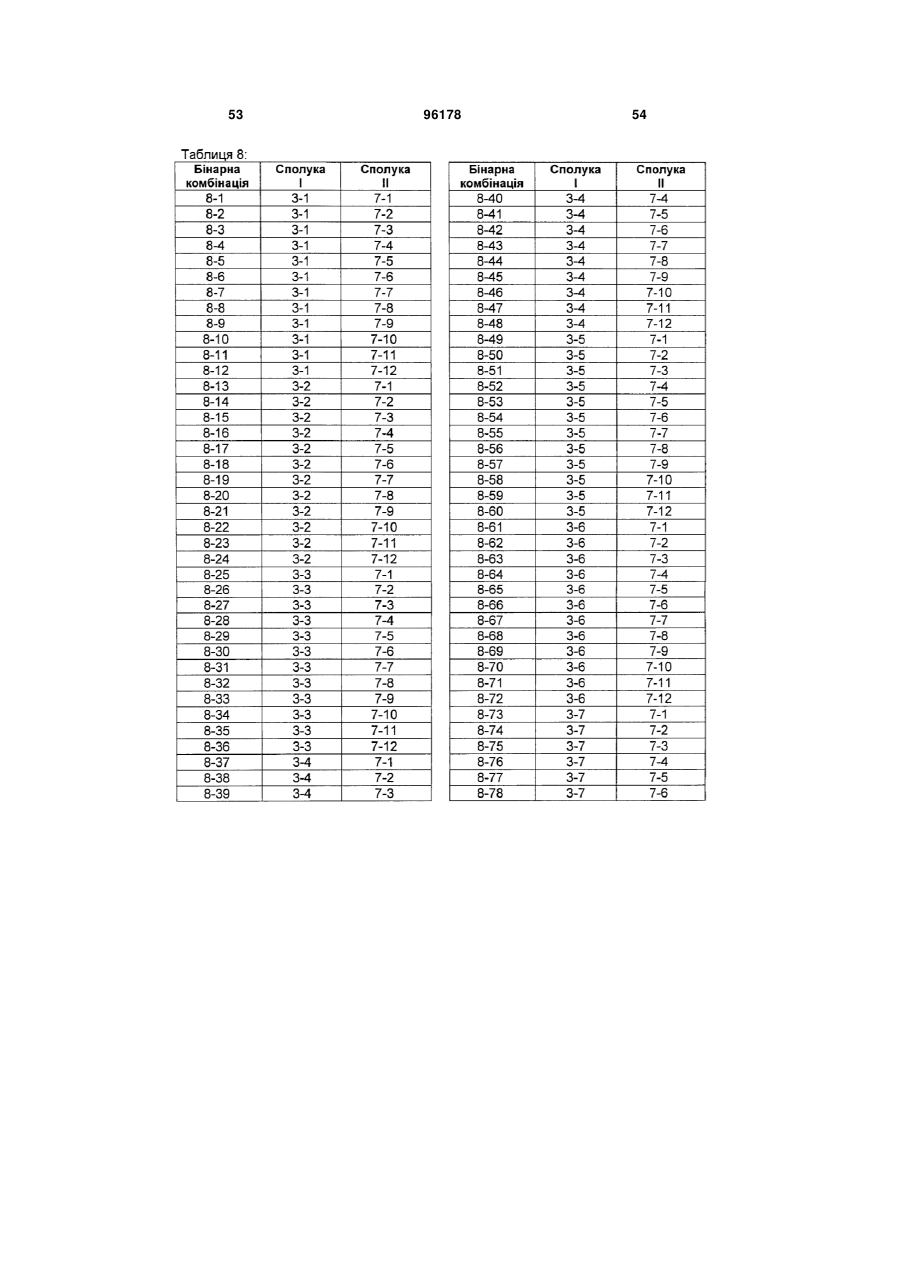 53 96178 54

Таблиця 8:

| Бінарна комбінація | Сполука I | Сполука II |
|---|---|---|
| 8-1 | 3-1 | 7-1 |
| 8-2 | 3-1 | 7-2 |
| 8-3 | 3-1 | 7-3 |
| 8-4 | 3-1 | 7-4 |
| 8-5 | 3-1 | 7-5 |
| 8-6 | 3-1 | 7-6 |
| 8-7 | 3-1 | 7-7 |
| 8-8 | 3-1 | 7-8 |
| 8-9 | 3-1 | 7-9 |
| 8-10 | 3-1 | 7-10 |
| 8-11 | 3-1 | 7-11 |
| 8-12 | 3-1 | 7-12 |
| 8-13 | 3-2 | 7-1 |
| 8-14 | 3-2 | 7-2 |
| 8-15 | 3-2 | 7-3 |
| 8-16 | 3-2 | 7-4 |
| 8-17 | 3-2 | 7-5 |
| 8-18 | 3-2 | 7-6 |
| 8-19 | 3-2 | 7-7 |
| 8-20 | 3-2 | 7-8 |
| 8-21 | 3-2 | 7-9 |
| 8-22 | 3-2 | 7-10 |
| 8-23 | 3-2 | 7-11 |
| 8-24 | 3-2 | 7-12 |
| 8-25 | 3-3 | 7-1 |
| 8-26 | 3-3 | 7-2 |
| 8-27 | 3-3 | 7-3 |
| 8-28 | 3-3 | 7-4 |
| 8-29 | 3-3 | 7-5 |
| 8-30 | 3-3 | 7-6 |
| 8-31 | 3-3 | 7-7 |
| 8-32 | 3-3 | 7-8 |
| 8-33 | 3-3 | 7-9 |
| 8-34 | 3-3 | 7-10 |
| 8-35 | 3-3 | 7-11 |
| 8-36 | 3-3 | 7-12 |
| 8-37 | 3-4 | 7-1 |
| 8-38 | 3-4 | 7-2 |
| 8-39 | 3-4 | 7-3 |

| Бінарна комбінація | Сполука I | Сполука II |
|---|---|---|
| 8-40 | 3-4 | 7-4 |
| 8-41 | 3-4 | 7-5 |
| 8-42 | 3-4 | 7-6 |
| 8-43 | 3-4 | 7-7 |
| 8-44 | 3-4 | 7-8 |
| 8-45 | 3-4 | 7-9 |
| 8-46 | 3-4 | 7-10 |
| 8-47 | 3-4 | 7-11 |
| 8-48 | 3-4 | 7-12 |
| 8-49 | 3-5 | 7-1 |
| 8-50 | 3-5 | 7-2 |
| 8-51 | 3-5 | 7-3 |
| 8-52 | 3-5 | 7-4 |
| 8-53 | 3-5 | 7-5 |
| 8-54 | 3-5 | 7-6 |
| 8-55 | 3-5 | 7-7 |
| 8-56 | 3-5 | 7-8 |
| 8-57 | 3-5 | 7-9 |
| 8-58 | 3-5 | 7-10 |
| 8-59 | 3-5 | 7-11 |
| 8-60 | 3-5 | 7-12 |
| 8-61 | 3-6 | 7-1 |
| 8-62 | 3-6 | 7-2 |
| 8-63 | 3-6 | 7-3 |
| 8-64 | 3-6 | 7-4 |
| 8-65 | 3-6 | 7-5 |
| 8-66 | 3-6 | 7-6 |
| 8-67 | 3-6 | 7-7 |
| 8-68 | 3-6 | 7-8 |
| 8-69 | 3-6 | 7-9 |
| 8-70 | 3-6 | 7-10 |
| 8-71 | 3-6 | 7-11 |
| 8-72 | 3-6 | 7-12 |
| 8-73 | 3-7 | 7-1 |
| 8-74 | 3-7 | 7-2 |
| 8-75 | 3-7 | 7-3 |
| 8-76 | 3-7 | 7-4 |
| 8-77 | 3-7 | 7-5 |
| 8-78 | 3-7 | 7-6 |